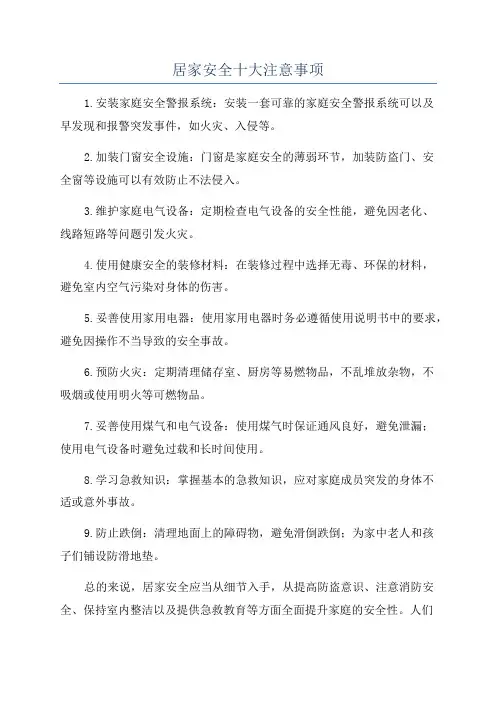 居家安全十大注意事项

1.安装家庭安全警报系统：安装一套可靠的家庭安全警报系统可以及早发现和报警突发事件，如火灾、入侵等。

2.加装门窗安全设施：门窗是家庭安全的薄弱环节，加装防盗门、安全窗等设施可以有效防止不法侵入。

3.维护家庭电气设备：定期检查电气设备的安全性能，避免因老化、线路短路等问题引发火灾。

4.使用健康安全的装修材料：在装修过程中选择无毒、环保的材料，避免室内空气污染对身体的伤害。

5.妥善使用家用电器：使用家用电器时务必遵循使用说明书中的要求，避免因操作不当导致的安全事故。

6.预防火灾：定期清理储存室、厨房等易燃物品，不乱堆放杂物，不吸烟或使用明火等可燃物品。

7.妥善使用煤气和电气设备：使用煤气时保证通风良好，避免泄漏；使用电气设备时避免过载和长时间使用。

8.学习急救知识：掌握基本的急救知识，应对家庭成员突发的身体不适或意外事故。

9.防止跌倒：清理地面上的障碍物，避免滑倒跌倒；为家中老人和孩子们铺设防滑地垫。

总的来说，居家安全应当从细节入手，从提高防盗意识、注意消防安全、保持室内整洁以及提供急救教育等方面全面提升家庭的安全性。人们